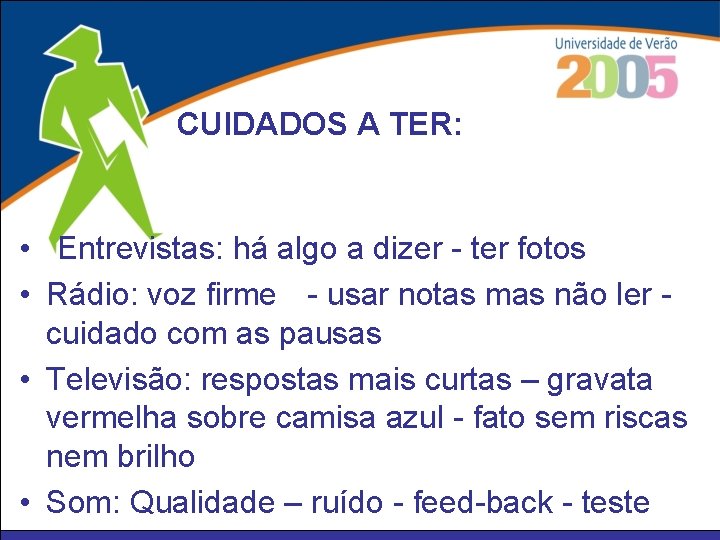 Universidade de Verão
2005

CUIDADOS A TER:

• Entrevistas: há algo a dizer - ter fotos
• Rádio: voz firme - usar notas mas não ler - cuidado com as pausas
• Televisão: respostas mais curtas – gravata vermelha sobre camisa azul - fato sem riscas nem brilho
• Som: Qualidade – ruído - feed-back - teste